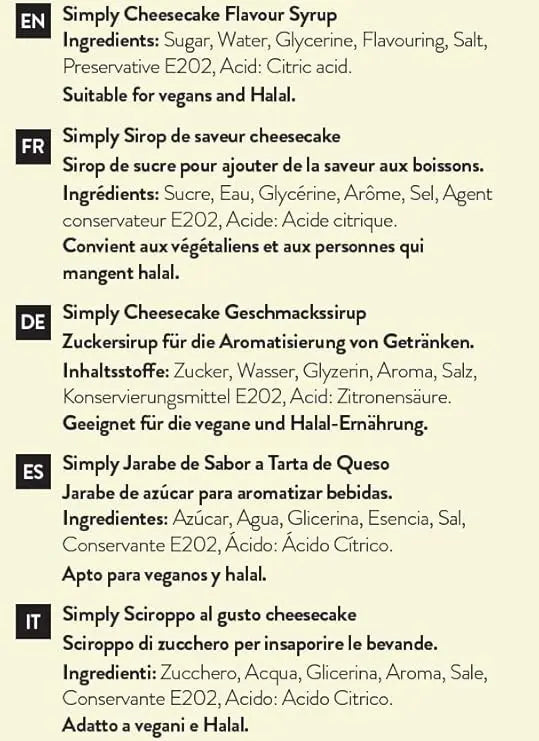 EN
Simply Cheesecake Flavour Syrup
Ingredients: Sugar, Water, Glycerine, Flavouring, Salt, Preservative E202, Acid: Citric acid.
Suitable for vegans and Halal.

FR
Simply Sirop de saveur cheesecake
Sirop de sucre pour ajouter de la saveur aux boissons.
Ingrédients: Sucre, Eau, Glycérine, Arôme, Sel, Agent conservateur E202, Acide: Acide citrique.
Convient aux végétaliens et aux personnes qui mangent halal.

DE
Simply Cheesecake Geschmackssirup
Zuckersirup für die Aromatisierung von Getränken.
Inhaltsstoffe: Zucker, Wasser, Glyzerin, Aroma, Salz, Konservierungsmittel E202, Acid: Zitronensäure.
Geeignet für die vegane und Halal-Ernährung.

ES
Simply Jarabe de Sabor a Tarta de Queso
Jarabe de azúcar para aromatizar bebidas.
Ingredientes: Azúcar, Agua, Glicerina, Esencia, Sal, Conservante E202, Ácido: Ácido Cítrico.
Apto para veganos y halal.

IT
Simply Sciroppo al gusto cheesecake
Sciroppo di zucchero per insaporire le bevande.
Ingredienti: Zucchero, Acqua, Glicerina, Aroma, Sale, Conservante E202, Acido: Acido Citrico.
Adatto a vegani e Halal.